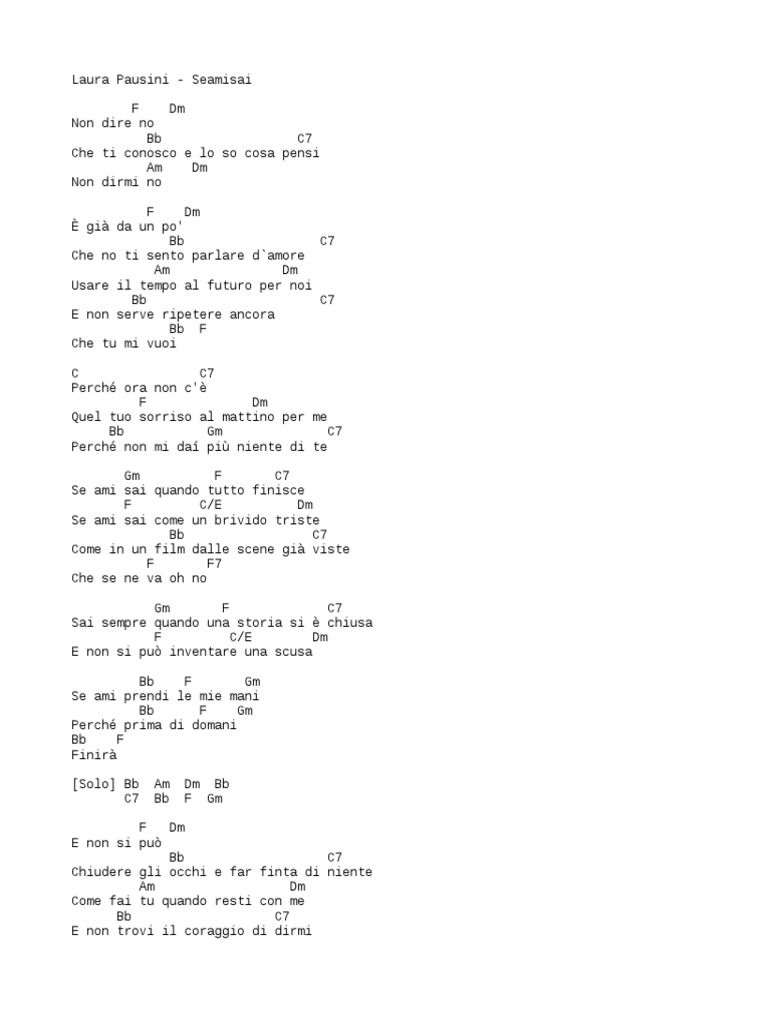 Laura Pausini - Seamisai

F Dm
Non dire no
Bb C7
Che ti conosco e lo so cosa pensi
Am Dm
Non dirmi no

F Dm
È già da un po'
Bb C7
Che no ti sento parlare d`amore
Am Dm
Usare il tempo al futuro per noi
Bb C7
E non serve ripetere ancora
Bb F
Che tu mi vuoi

C C7
Perché ora non c'è
F Dm
Quel tuo sorriso al mattino per me
Bb Gm C7
Perché non mi daí più niente di te

Gm F C7
Se ami sai quando tutto finisce
F C/E Dm
Se ami sai come un brivido triste
Bb C7
Come in un film dalle scene già viste
F F7
Che se ne va oh no

Gm F C7
Sai sempre quando una storia si è chiusa
F C/E Dm
E non si può inventare una scusa

Bb F Gm
Se ami prendi le mie mani
Bb F Gm
Perché prima di domani
Bb F
Finirà

[Solo] Bb Am Dm Bb
C7 Bb F Gm

F Dm
E non si può
Bb C7
Chiudere gli occhi e far finta di niente
Am Dm
Come fai tu quando resti con me
Bb C7
E non trovi il coraggio di dirmi